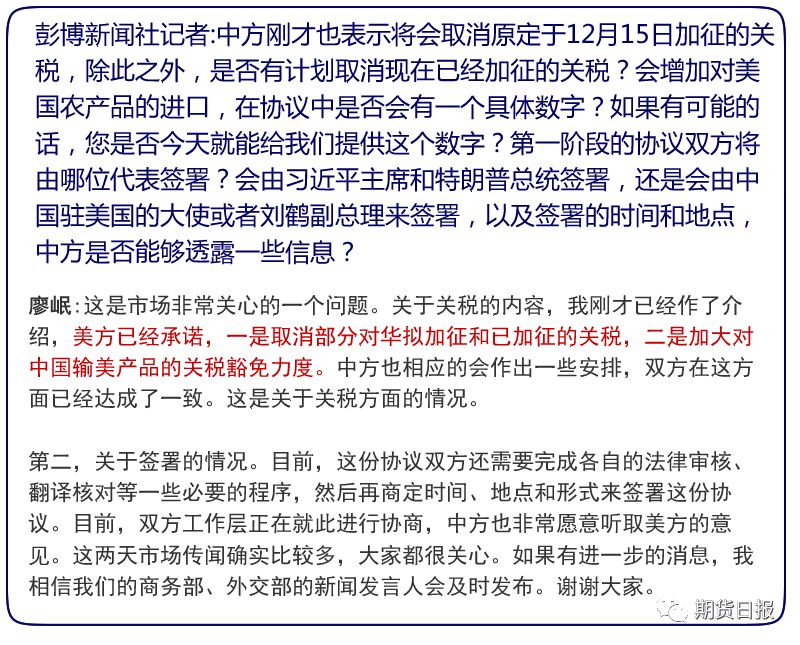 彭博新闻社记者:中方刚才也表示将会取消原定于12月15日加征的关税，除此之外，是否有计划取消现在已经加征的关税？会增加对美国农产品的进口，在协议中是否会有一个具体数字？如果有可能的话，您是否今天就能给我们提供这个数字？第一阶段的协议双方将由哪位代表签署？会由习近平主席和特朗普总统签署，还是会由中国驻美国的大使或者刘鹤副总理来签署，以及签署的时间和地点，中方是否能够透露一些信息？

廖岷：这是市场非常关心的一个问题。关于关税的内容，我刚才已经作了介绍，美方已经承诺，一是取消部分对华拟加征和已加征的关税，二是加大对中国输美产品的关税豁免力度。中方也相应的会作出一些安排，双方在这方面已经达成了一致。这是关于关税方面的情况。

第二，关于签署的情况。目前，这份协议双方还需要完成各自的法律审核、翻译核对等一些必要的程序，然后再商定时间、地点和形式来签署这份协议。目前，双方工作层正在就此进行协商，中方也非常愿意听取美方的意见。这两天市场传闻确实比较多，大家都很关心。如果有进一步的消息，我相信我们的商务部、外交部的新闻发言人会及时发布。谢谢大家。

期货日报